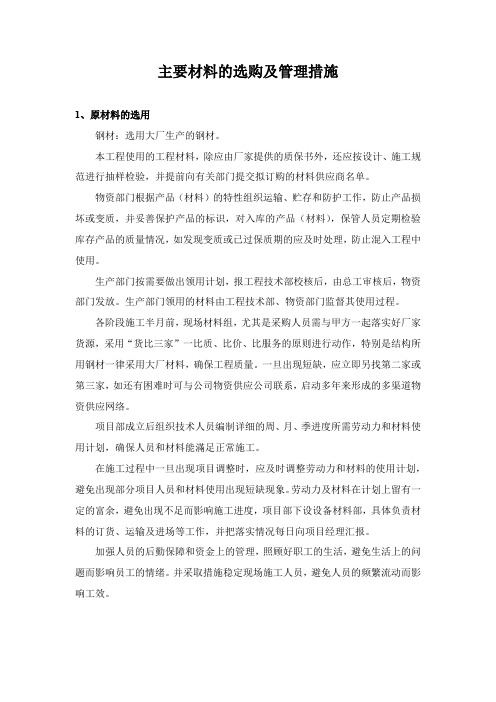 主要材料的选购及管理措施

1、原材料的选用

钢材：选用大厂生产的钢材。

本工程使用的工程材料，除应由厂家提供的质保书外，还应按设计、施工规范进行抽样检验，并提前向有关部门提交拟订购的材料供应商名单。

物资部门根据产品（材料）的特性组织运输、贮存和防护工作，防止产品损坏或变质，并妥善保护产品的标识，对入库的产品（材料），保管人员定期检验库存产品的质量情况，如发现变质或已过保质期的应及时处理，防止混入工程中使用。

生产部门按需要做出领用计划，报工程技术部校核后，由总工审核后，物资部门发放。生产部门领用的材料由工程技术部、物资部门监督其使用过程。

各阶段施工半月前，现场材料组，尤其是采购人员需与甲方一起落实好厂家货源，采用“货比三家”一比质、比价、比服务的原则进行动作，特别是结构所用钢材一律采用大厂材料，确保工程质量。一旦出现短缺，应立即另找第二家或第三家，如还有困难时可与公司物资供应公司联系，启动多年来形成的多渠道物资供应网络。

项目部成立后组织技术人员编制详细的周、月、季进度所需劳动力和材料使用计划，确保人员和材料能满足正常施工。

在施工过程中一旦出现项目调整时，应及时调整劳动力和材料的使用计划，避免出现部分项目人员和材料使用出现短缺现象。劳动力及材料在计划上留有一定的富余，避免出现不足而影响施工进度，项目部下设设备材料部，具体负责材料的订货、运输及进场等工作，并把落实情况每日向项目经理汇报。

加强人员的后勤保障和资金上的管理，照顾好职工的生活，避免生活上的问题而影响员工的情绪。并采取措施稳定现场施工人员，避免人员的频繁流动而影响工效。